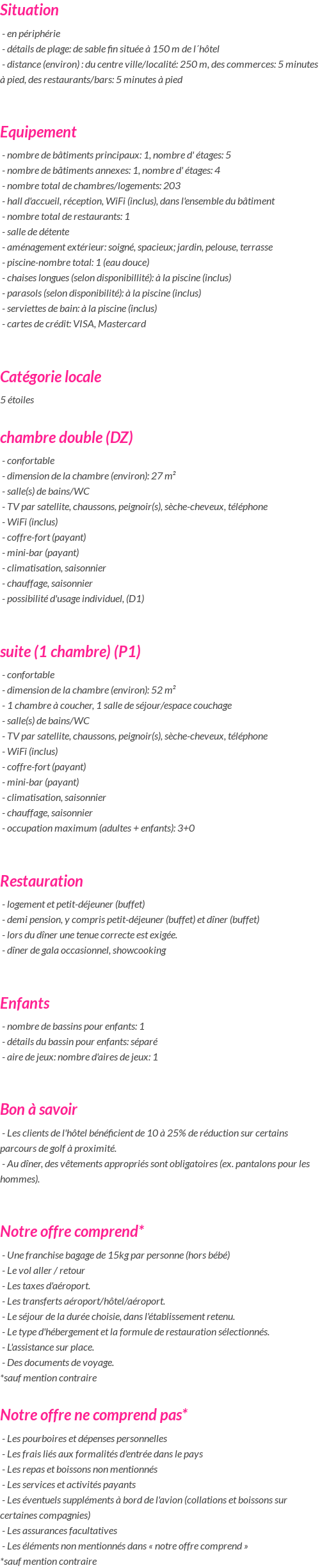 Situation

- en périphérie
- détails de plage: de sable fin située à 150 m de l´hôtel
- distance (environ) : du centre ville/localité: 250 m, des commerces: 5 minutes à pied, des restaurants/bars: 5 minutes à pied

Equipement

- nombre de bâtiments principaux: 1, nombre d' étages: 5
- nombre de bâtiments annexes: 1, nombre d' étages: 4
- nombre total de chambres/logements: 203
- hall d'accueil, réception, WiFi (inclus), dans l'ensemble du bâtiment
- nombre total de restaurants: 1
- salle de détente
- aménagement extérieur: soigné, spacieux; jardin, pelouse, terrasse
- piscine-nombre total: 1 (eau douce)
- chaises longues (selon disponibillité): à la piscine (inclus)
- parasols (selon disponibilité): à la piscine (inclus)
- serviettes de bain: à la piscine (inclus)
- cartes de crédit: VISA, Mastercard

Catégorie locale

5 étoiles

chambre double (DZ)

- confortable
- dimension de la chambre (environ): 27 m²
- salle(s) de bains/WC
- TV par satellite, chaussons, peignoir(s), sèche-cheveux, téléphone
- WiFi (inclus)
- coffre-fort (payant)
- mini-bar (payant)
- climatisation, saisonnier
- chauffage, saisonnier
- possibilité d'usage individuel, (D1)

suite (1 chambre) (P1)

- confortable
- dimension de la chambre (environ): 52 m²
- 1 chambre à coucher, 1 salle de séjour/espace couchage
- salle(s) de bains/WC
- TV par satellite, chaussons, peignoir(s), sèche-cheveux, téléphone
- WiFi (inclus)
- coffre-fort (payant)
- mini-bar (payant)
- climatisation, saisonnier
- chauffage, saisonnier
- occupation maximum (adultes + enfants): 3+0

Restauration

- logement et petit-déjeuner (buffet)
- demi pension, y compris petit-déjeuner (buffet) et dîner (buffet)
- lors du dîner une tenue correcte est exigée.
- dîner de gala occasionnel, showcooking

Enfants

- nombre de bassins pour enfants: 1
- détails du bassin pour enfants: séparé
- aire de jeux: nombre d'aires de jeux: 1

Bon à savoir

- Les clients de l'hôtel bénéficient de 10 à 25% de réduction sur certains parcours de golf à proximité.
- Au dîner, des vêtements appropriés sont obligatoires (ex. pantalons pour les hommes).

Notre offre comprend*

- Une franchise bagage de 15kg par personne (hors bébé)
- Le vol aller / retour
- Les taxes d'aéroport.
- Les transferts aéroport/hôtel/aéroport.
- Le séjour de la durée choisie, dans l'établissement retenu.
- Le type d'hébergement et la formule de restauration sélectionnés.
- L'assistance sur place.
- Des documents de voyage.
*sauf mention contraire

Notre offre ne comprend pas*

- Les pourboires et dépenses personnelles
- Les frais liés aux formalités d'entrée dans le pays
- Les repas et boissons non mentionnés
- Les services et activités payants
- Les éventuels suppléments à bord de l'avion (collations et boissons sur certaines compagnies)
- Les assurances facultatives
- Les éléments non mentionnés dans « notre offre comprend »
*sauf mention contraire